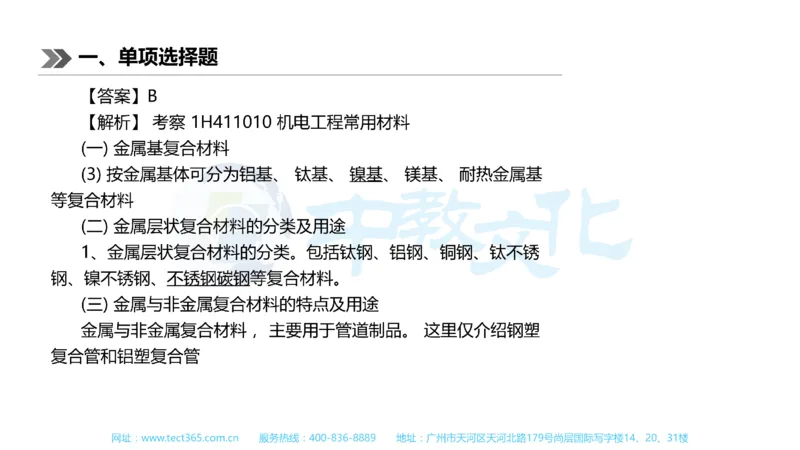 一、单项选择题

【答案】B

【解析】 考察 1H411010 机电工程常用材料

(一) 金属基复合材料

(3) 按金属基体可分为铝基、 钛基、 镍基、 镁基、 耐热金属基等复合材料

(二) 金属层状复合材料的分类及用途

1、金属层状复合材料的分类。包括钛钢、铝钢、铜钢、钛不锈钢、镍不锈钢、不锈钢碳钢等复合材料。

(三) 金属与非金属复合材料的特点及用途

金属与非金属复合材料， 主要用于管道制品。 这里仅介绍钢塑复合管和铝塑复合管

中教文化

网址：www.tect365.com.cn 服务热线：400-836-8889 地址：广州市天河区天河北路179号尚层国际写字楼14、20、31楼